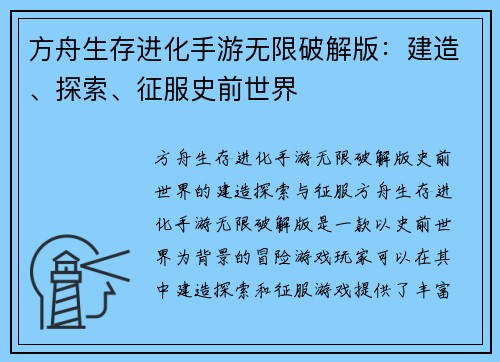 方舟生存进化手游无限破解版：建造、探索、征服史前世界

方舟生存进化手游无限破解版史前世界的建造探索与征服方舟生存进化手游无限破解版是一款以史前世界为背景的冒险游戏玩家可以在其中建造探索和征服游戏提供了丰富